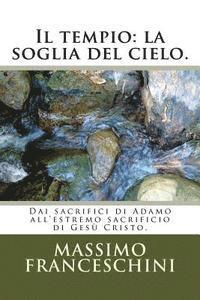 Il tempio: la soglia del cielo.

Dai sacrifici di Adamo all'estremo sacrificio di Gesù Cristo.

MASSIMO FRANCESCHINI